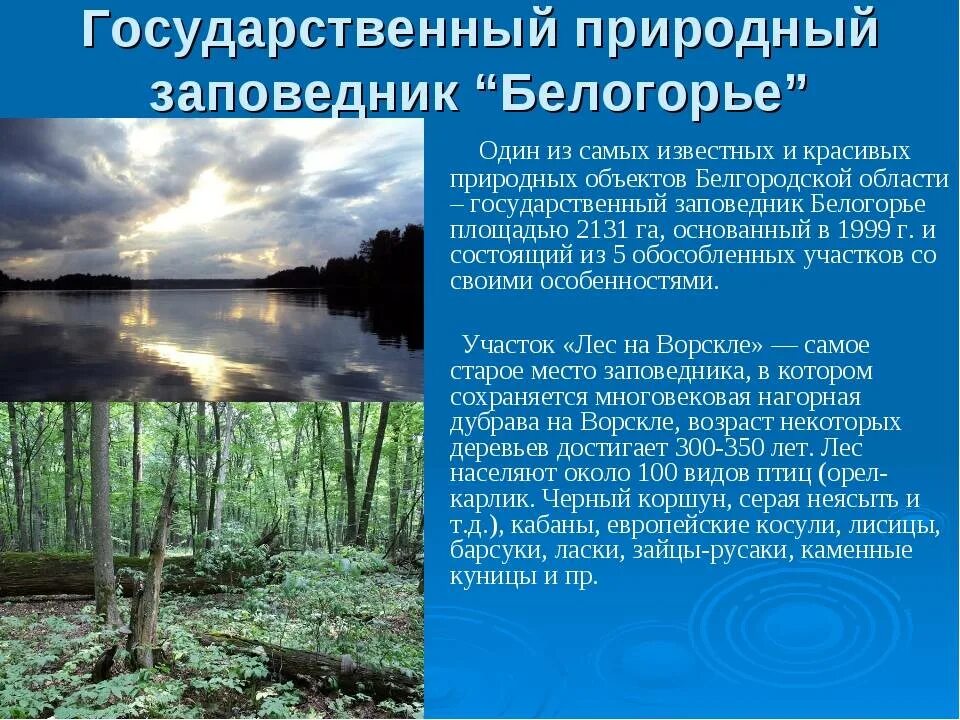 Государственный природный заповедник “Белогорье”

Один из самых известных и красивых природных объектов Белгородской области – государственный заповедник Белогорье площадью 2131 га, основанный в 1999 г. и состоящий из 5 обособленных участков со своими особенностями.

Участок «Лес на Ворскле» — самое старое место заповедника, в котором сохраняется многовековая нагорная дубрава на Ворскле, возраст некоторых деревьев достигает 300-350 лет. Лес населяют около 100 видов птиц (орел-карлик. Черный коршун, серая неясыть и т.д.), кабаны, европейские косули, лисицы, барсуки, ласки, зайцы-русаки, каменные куницы и пр.